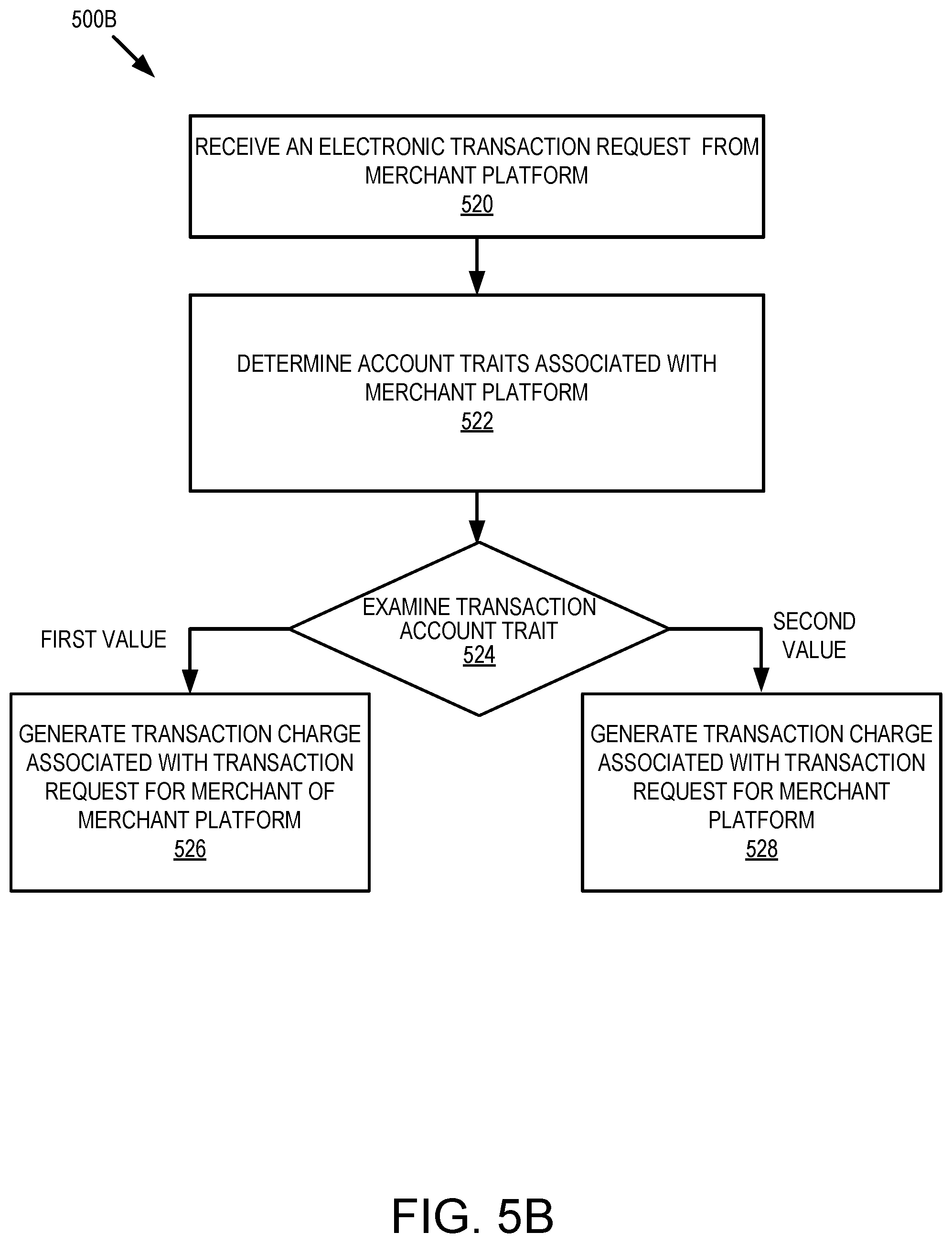 500B

RECEIVE AN ELECTRONIC TRANSACTION REQUEST FROM MERCHANT PLATFORM
520

DETERMINE ACCOUNT TRAITS ASSOCIATED WITH MERCHANT PLATFORM
522

EXAMINE TRANSACTION ACCOUNT TRAIT
524

FIRST VALUE

SECOND VALUE

GENERATE TRANSACTION CHARGE ASSOCIATED WITH TRANSACTION REQUEST FOR MERCHANT OF MERCHANT PLATFORM
526

GENERATE TRANSACTION CHARGE ASSOCIATED WITH TRANSACTION REQUEST FOR MERCHANT PLATFORM
528

FIG. 5B